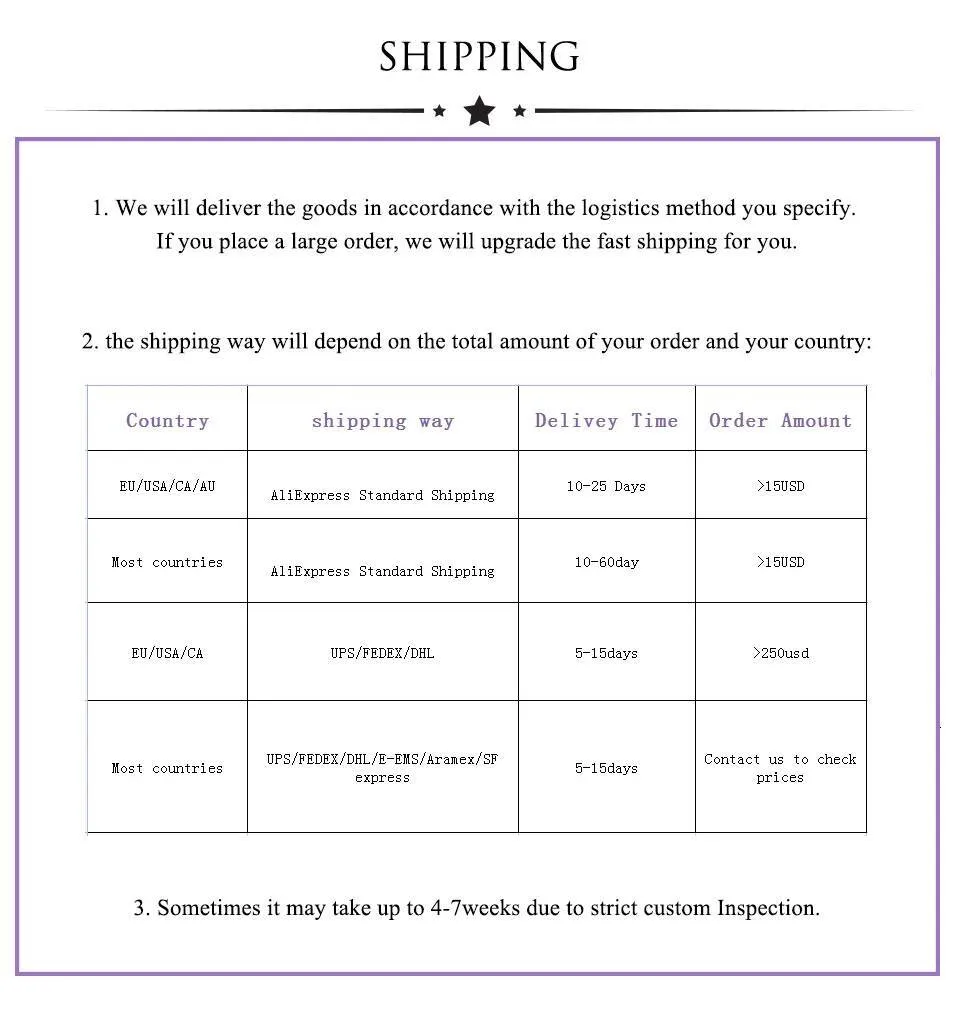 SHIPPING

1. We will deliver the goods in accordance with the logistics method you specify. If you place a large order, we will upgrade the fast shipping for you.

2. the shipping way will depend on the total amount of your order and your country:

| Country | shipping way | Delivey Time | Order Amount |
|---|---|---|---|
| EU/USA/CA/AU | AliExpress Standard Shipping | 10-25 Days | >15USD |
| Most countries | AliExpress Standard Shipping | 10-60day | >15USD |
| EU/USA/CA | UPS/FEDEX/DHL | 5-15days | >250usd |
| Most countries | UPS/FEDEX/DHL/E-EMS/Aramex/SF express | 5-15days | Contact us to check prices |

3. Sometimes it may take up to 4-7weeks due to strict custom Inspection.